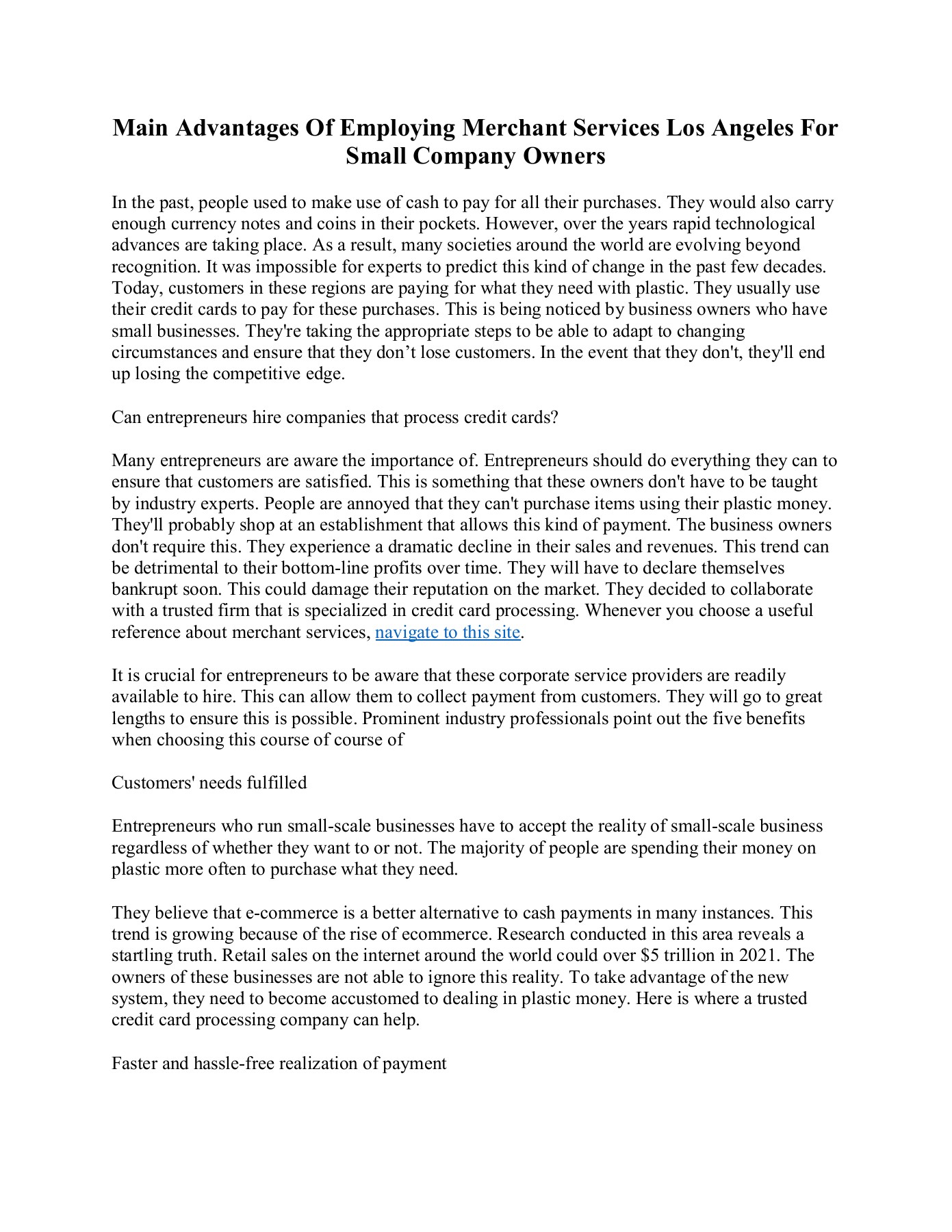 Main Advantages Of Employing Merchant Services Los Angeles For Small Company Owners

In the past, people used to make use of cash to pay for all their purchases. They would also carry enough currency notes and coins in their pockets. However, over the years rapid technological advances are taking place. As a result, many societies around the world are evolving beyond recognition. It was impossible for experts to predict this kind of change in the past few decades. Today, customers in these regions are paying for what they need with plastic. They usually use their credit cards to pay for these purchases. This is being noticed by business owners who have small businesses. They're taking the appropriate steps to be able to adapt to changing circumstances and ensure that they don’t lose customers. In the event that they don't, they'll end up losing the competitive edge.

Can entrepreneurs hire companies that process credit cards?

Many entrepreneurs are aware the importance of. Entrepreneurs should do everything they can to ensure that customers are satisfied. This is something that these owners don't have to be taught by industry experts. People are annoyed that they can't purchase items using their plastic money. They'll probably shop at an establishment that allows this kind of payment. The business owners don't require this. They experience a dramatic decline in their sales and revenues. This trend can be detrimental to their bottom-line profits over time. They will have to declare themselves bankrupt soon. This could damage their reputation on the market. They decided to collaborate with a trusted firm that is specialized in credit card processing. Whenever you choose a useful reference about merchant services, navigate to this site.

It is crucial for entrepreneurs to be aware that these corporate service providers are readily available to hire. This can allow them to collect payment from customers. They will go to great lengths to ensure this is possible. Prominent industry professionals point out the five benefits when choosing this course of course of

Customers' needs fulfilled

Entrepreneurs who run small-scale businesses have to accept the reality of small-scale business regardless of whether they want to or not. The majority of people are spending their money on plastic more often to purchase what they need.

They believe that e-commerce is a better alternative to cash payments in many instances. This trend is growing because of the rise of ecommerce. Research conducted in this area reveals a startling truth. Retail sales on the internet around the world could over $5 trillion in 2021. The owners of these businesses are not able to ignore this reality. To take advantage of the new system, they need to become accustomed to dealing in plastic money. Here is where a trusted credit card processing company can help.

Faster and hassle-free realization of payment